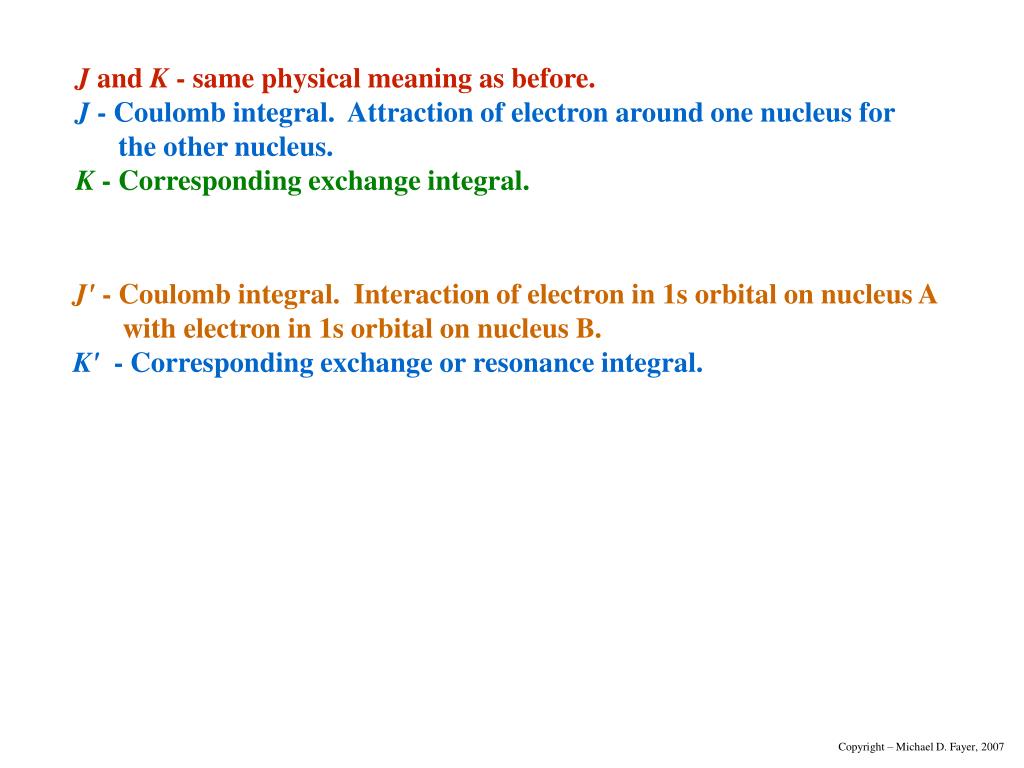 $J$ and $K$ - same physical meaning as before.
$J$ - Coulomb integral. Attraction of electron around one nucleus for the other nucleus.
$K$ - Corresponding exchange integral.

$J'$ - Coulomb integral. Interaction of electron in 1s orbital on nucleus A with electron in 1s orbital on nucleus B.
$K'$ - Corresponding exchange or resonance integral.

Copyright – Michael D. Fayer, 2007